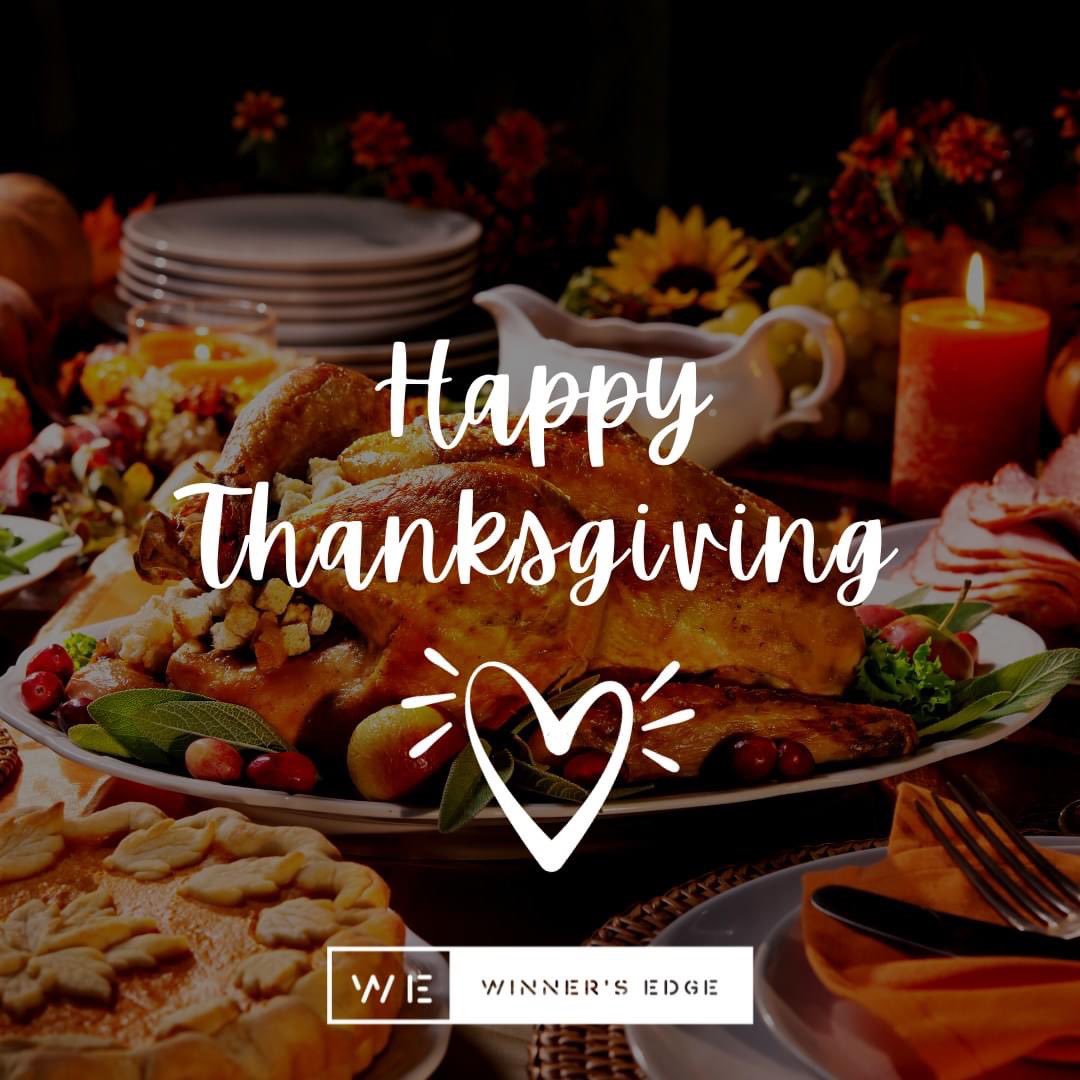 Happy Thanksgiving

WE WINNER'S EDGE